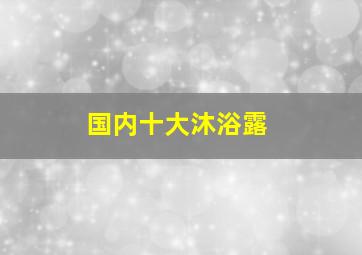 国内十大沐浴露